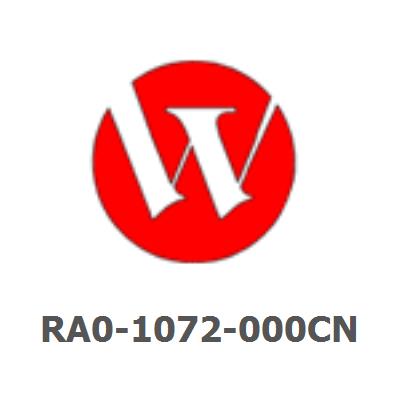 RA0-1072-000CN